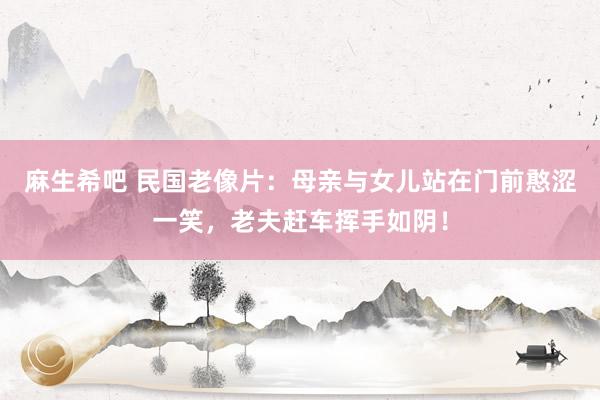 麻生希吧 民国老像片：母亲与女儿站在门前憨涩一笑，老夫赶车挥手如阴！